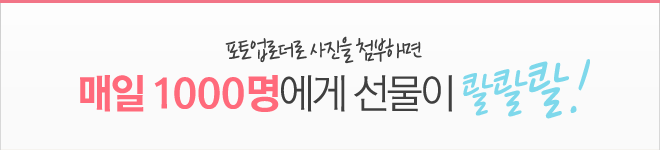 포토업로더로 사진을 첨부하면
매일 1000명에게 선물이 콸콸콸!